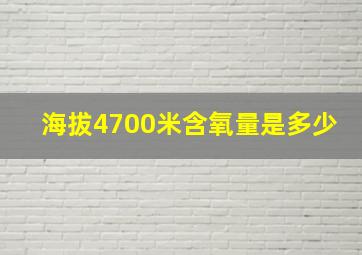 海拔4700米含氧量是多少